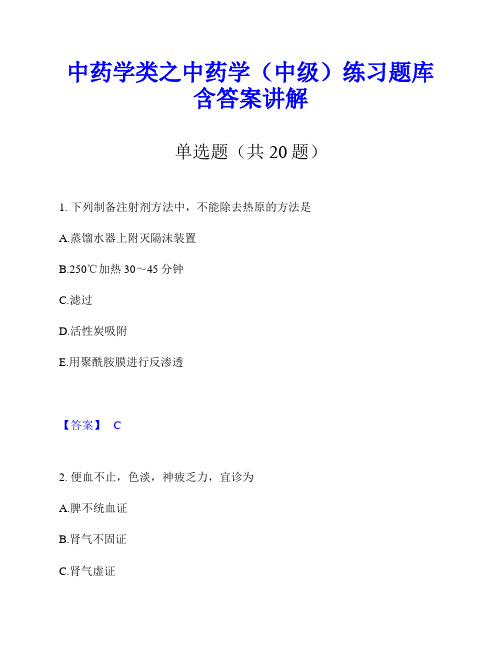 中药学类之中药学（中级）练习题库含答案讲解

单选题（共 20 题）

1. 下列制备注射剂方法中，不能除去热原的方法是

A.蒸馏水器上附灭隔沫装置

B.250℃加热 30～45 分钟

C.滤过

D.活性炭吸附

E.用聚酰胺膜进行反渗透

【答案】 C

2. 便血不止，色淡，神疲乏力，宜诊为

A.脾不统血证

B.肾气不固证

C.肾气虚证